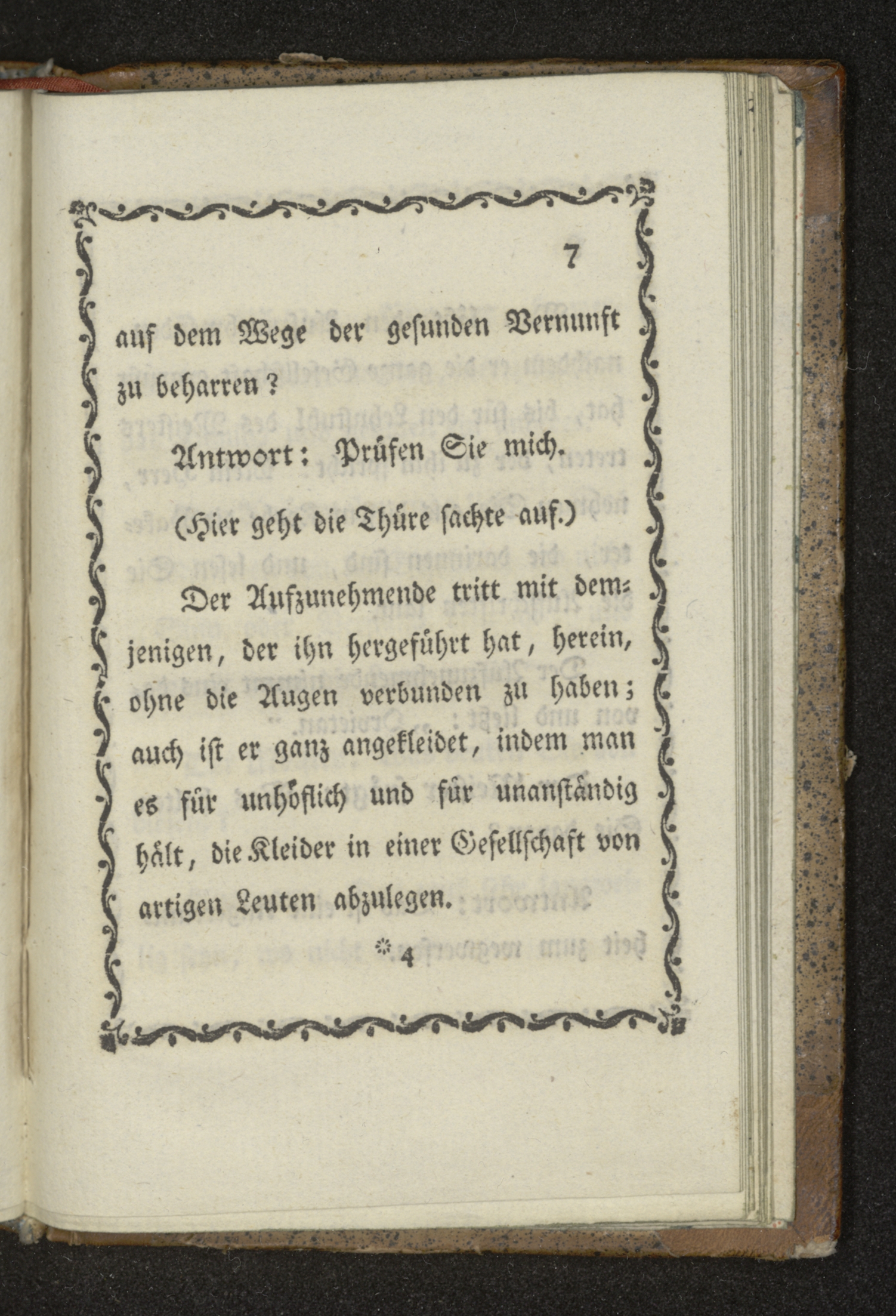 7

auf dem Wege der gesunden Vernunft zu beharren?

Antwort: Prüfen Sie mich.

(Hier geht die Thüre sachte auf.)

Der Aufzunehmende tritt mit demjenigen, der ihn hergeführt hat, herein, ohne die Augen verbunden zu haben; auch ist er ganz angekleidet, indem man es für unhöflich und für unanständig hält, die Kleider in einer Gesellschaft von artigen Leuten abzulegen.

* 4